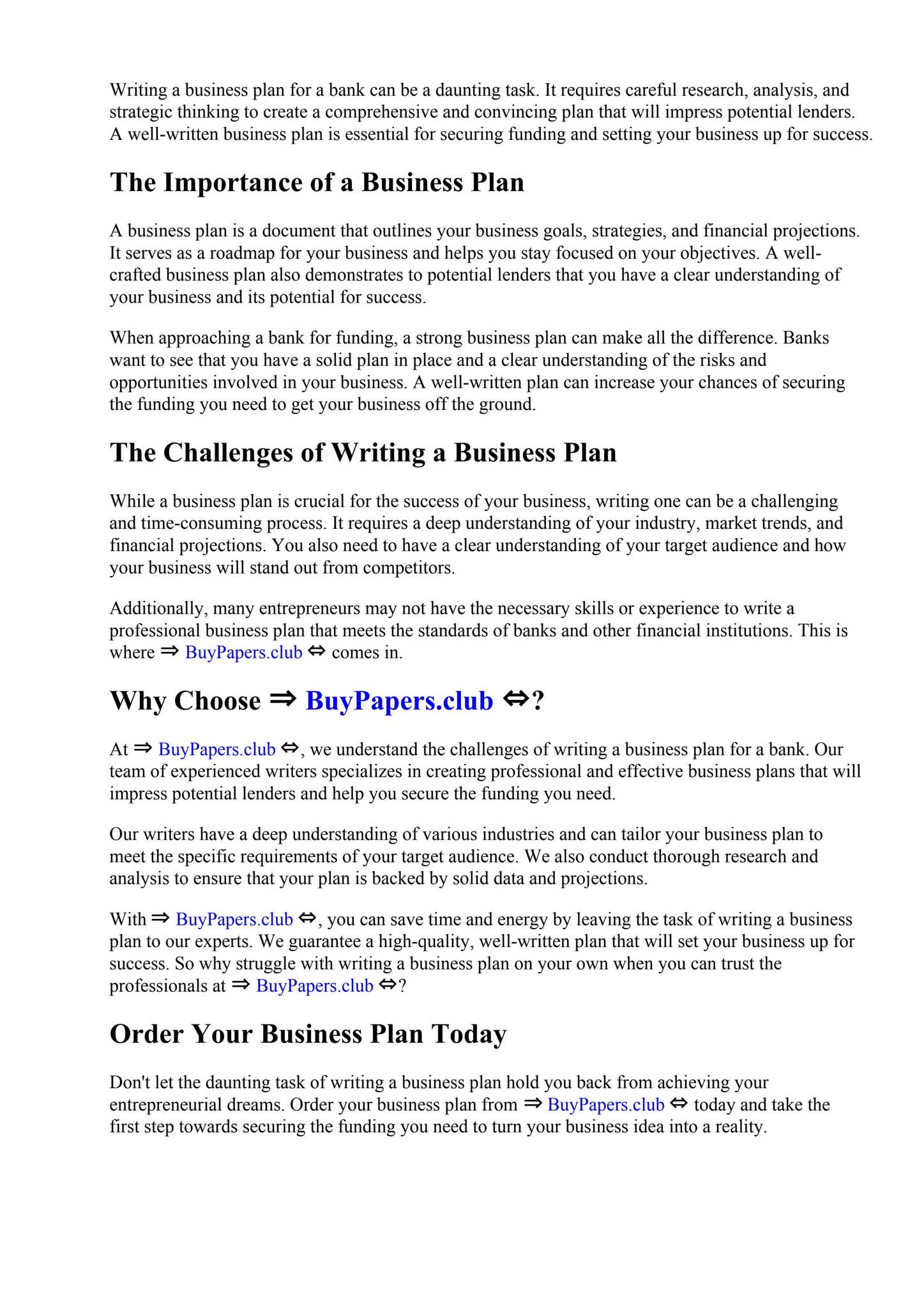 Writing a business plan for a bank can be a daunting task. It requires careful research, analysis, and strategic thinking to create a comprehensive and convincing plan that will impress potential lenders. A well-written business plan is essential for securing funding and setting your business up for success.

The Importance of a Business Plan

A business plan is a document that outlines your business goals, strategies, and financial projections. It serves as a roadmap for your business and helps you stay focused on your objectives. A well-crafted business plan also demonstrates to potential lenders that you have a clear understanding of your business and its potential for success.

When approaching a bank for funding, a strong business plan can make all the difference. Banks want to see that you have a solid plan in place and a clear understanding of the risks and opportunities involved in your business. A well-written plan can increase your chances of securing the funding you need to get your business off the ground.

The Challenges of Writing a Business Plan

While a business plan is crucial for the success of your business, writing one can be a challenging and time-consuming process. It requires a deep understanding of your industry, market trends, and financial projections. You also need to have a clear understanding of your target audience and how your business will stand out from competitors.

Additionally, many entrepreneurs may not have the necessary skills or experience to write a professional business plan that meets the standards of banks and other financial institutions. This is where ⇒ BuyPapers.club ⇔ comes in.

Why Choose ⇒ BuyPapers.club ⇔?

At ⇒ BuyPapers.club ⇔, we understand the challenges of writing a business plan for a bank. Our team of experienced writers specializes in creating professional and effective business plans that will impress potential lenders and help you secure the funding you need.

Our writers have a deep understanding of various industries and can tailor your business plan to meet the specific requirements of your target audience. We also conduct thorough research and analysis to ensure that your plan is backed by solid data and projections.

With ⇒ BuyPapers.club ⇔, you can save time and energy by leaving the task of writing a business plan to our experts. We guarantee a high-quality, well-written plan that will set your business up for success. So why struggle with writing a business plan on your own when you can trust the professionals at ⇒ BuyPapers.club ⇔?

Order Your Business Plan Today

Don't let the daunting task of writing a business plan hold you back from achieving your entrepreneurial dreams. Order your business plan from ⇒ BuyPapers.club ⇔ today and take the first step towards securing the funding you need to turn your business idea into a reality.